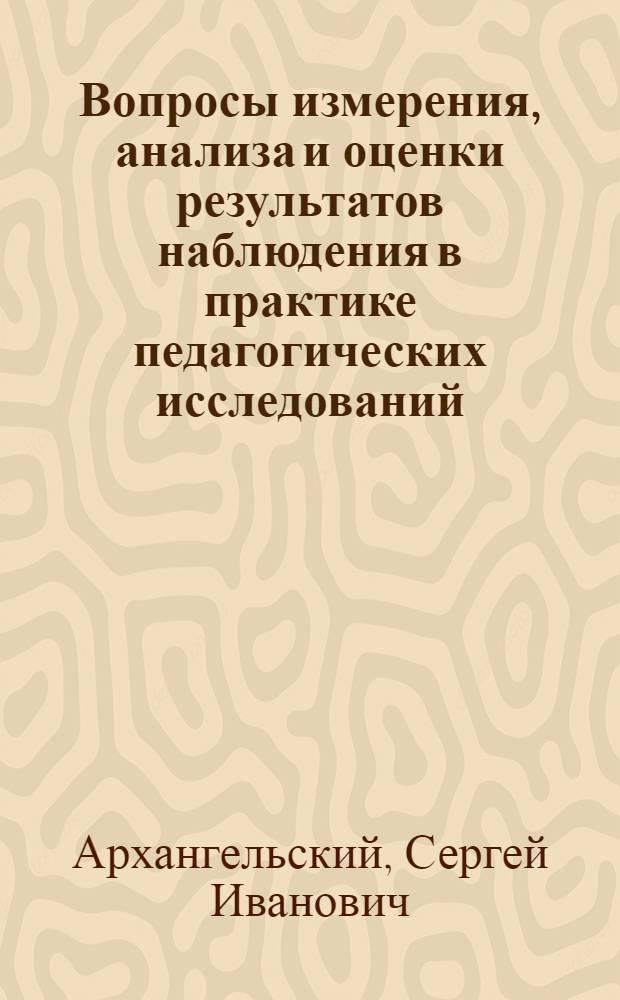 Вопросы измерения, анализа и оценки результатов наблюдения в практике педагогических исследований

Архангельский, Сергей Иванович